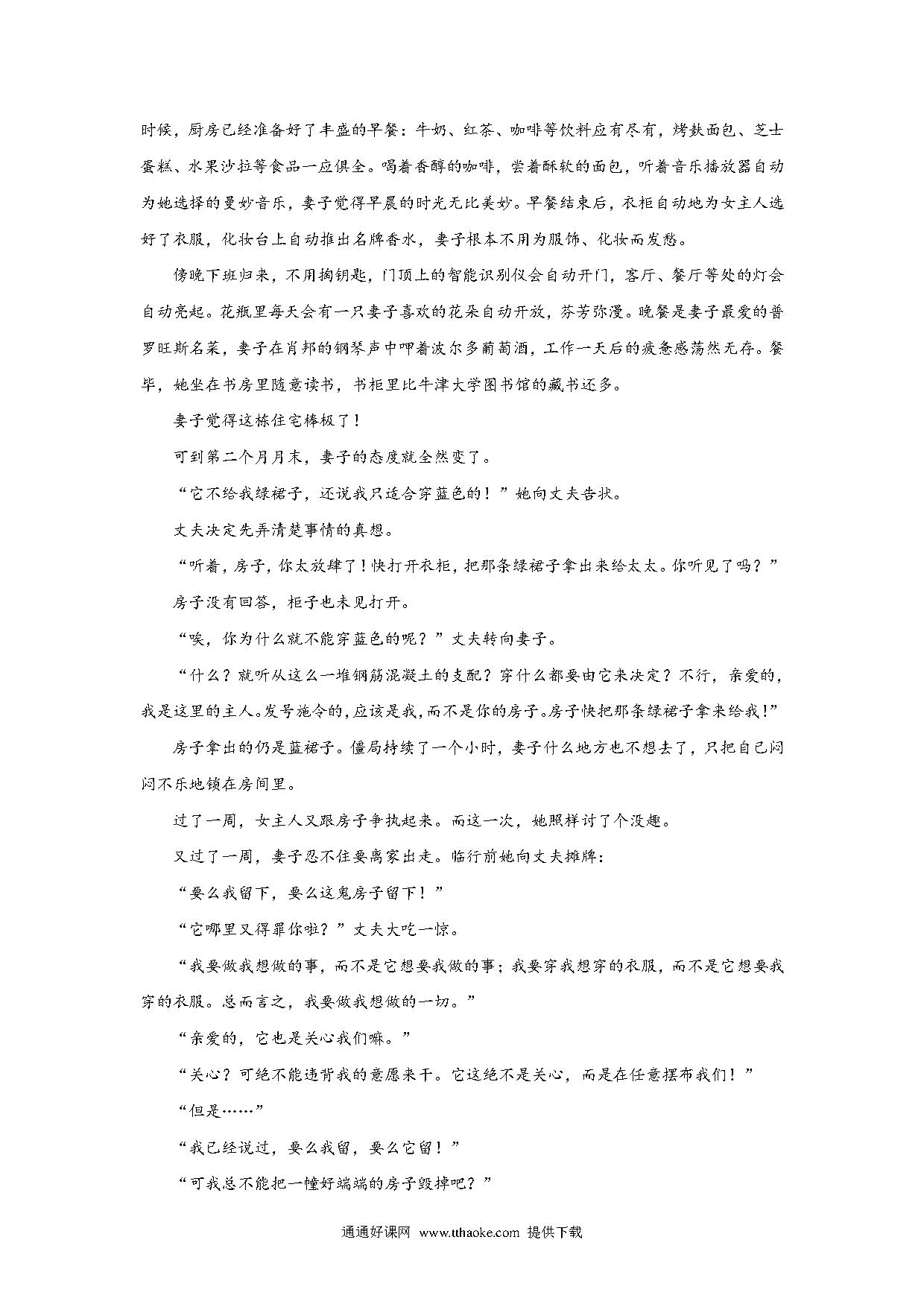 时候，厨房已经准备好了丰盛的早餐：牛奶、红茶、咖啡等饮料应有尽有，烤麸面包、芝士蛋糕、水果沙拉等食品一应俱全。喝着香醇的咖啡，尝着酥软的面包，听着音乐播放器自动为她选择的曼妙音乐，妻子觉得早晨的时光无比美妙。早餐结束后，衣柜自动地为女主人选好了衣服，化妆台上自动推出名牌香水，妻子根本不用为服饰、化妆而发愁。

傍晚下班归来，不用掏钥匙，门顶上的智能识别仪会自动开门，客厅、餐厅等处的灯会自动亮起。花瓶里每天会有一只妻子喜欢的花朵自动开放，芬芳弥漫。晚餐是妻子最爱的普罗旺斯名菜，妻子在肖邦的钢琴声中呷着波尔多葡萄酒，工作一天后的疲惫感荡然无存。餐毕，她坐在书房里随意读书，书柜里比牛津大学图书馆的藏书还多。

妻子觉得这栋住宅棒极了！

可到第二个月月末，妻子的态度就全然变了。

“它不给我绿裙子，还说我只适合穿蓝色的！”她向丈夫告状。

丈夫决定先弄清楚事情的真想。

“听着，房子，你太放肆了！快打开衣柜，把那条绿裙子拿出来给太太。你听见了吗？”

房子没有回答，柜子也未见打开。

“唉，你为什么就不能穿蓝色的呢？”丈夫转向妻子。

“什么？就听从这么一堆钢筋混凝土的支配？穿什么都要由它来决定？不行，亲爱的，我是这里的主人。发号施令的，应该是我，而不是你的房子。房子快把那条绿裙子拿来给我！”

房子拿出的仍是蓝裙子。僵局持续了一个小时，妻子什么地方也不想去了，只把自己闷闷不乐地锁在房间里。

过了一周，女主人又跟房子争执起来。而这一次，她照样讨了个没趣。

又过了一周，妻子忍不住要离家出走。临行前她向丈夫摊牌：

“要么我留下，要么这鬼房子留下！”

“它哪里又得罪你啦？”丈夫大吃一惊。

“我要做我想做的事，而不是它想要我做的事；我要穿我想穿的衣服，而不是它想要我穿的衣服。总而言之，我要做我想做的一切。”

“亲爱的，它也是关心我们嘛。”

“关心？可绝不能违背我的意愿来干。它这绝不是关心，而是在任意摆布我们！”

“但是……”

“我已经说过，要么我留，要么它留！”

“可我总不能把一幢好端端的房子毁掉吧？”

通通好课网 www.tthaoke.com 提供下载